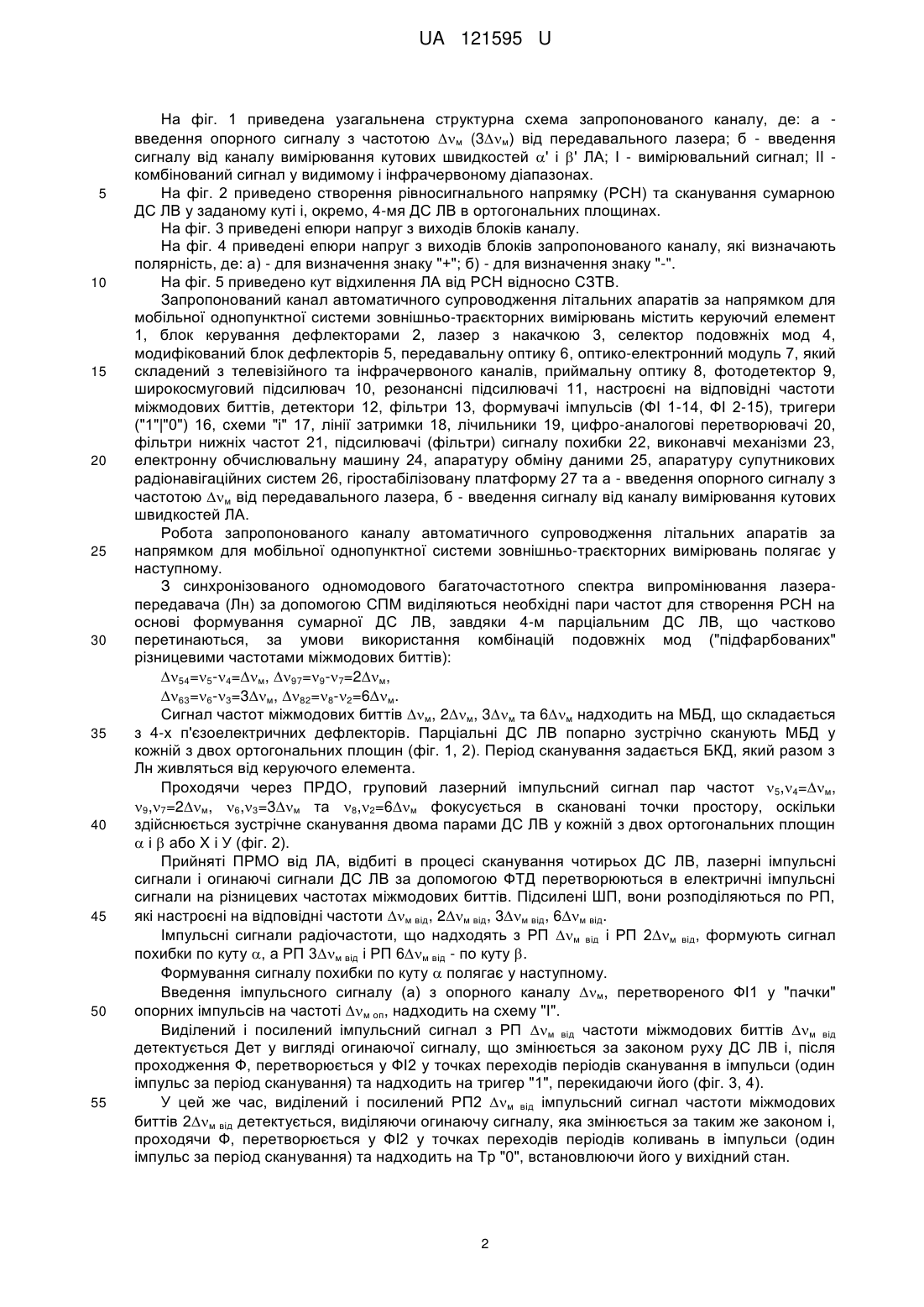 UA 121595 U

На фіг. 1 приведена узагальнена структурна схема запропонованого каналу, де: а - введення опорного сигналу з частотою $\Delta\nu_м$ ($3\Delta\nu_м$) від передавального лазера; б - введення сигналу від каналу вимірювання кутових швидкостей $\alpha'$ і $\beta'$ ЛА; I - вимірювальний сигнал; II - комбінований сигнал у видимому і інфрачервоному діапазонах.

5 На фіг. 2 приведено створення рівносигнального напрямку (РСН) та сканування сумарною ДС ЛВ у заданому куті і, окремо, 4-мя ДС ЛВ в ортогональних площинах.

На фіг. 3 приведені епюри напруг з виходів блоків каналу.

На фіг. 4 приведені епюри напруг з виходів блоків запропонованого каналу, які визначають полярність, де: а) - для визначення знаку "+"; б) - для визначення знаку "-".

10 На фіг. 5 приведено кут відхилення ЛА від РСН відносно СЗТВ.

Запропонований канал автоматичного супроводження літальних апаратів за напрямком для мобільної однопунктної системи зовнішньо-траєкторних вимірювань містить керуючий елемент 1, блок керування дефлекторами 2, лазер з накачкою 3, селектор подовжніх мод 4, модифікований блок дефлекторів 5, передавальну оптику 6, оптико-електронний модуль 7, який 15 складений з телевізійного та інфрачервоного каналів, приймальну оптику 8, фотодетектор 9, широкосмуговий підсилювач 10, резонансні підсилювачі 11, настроєні на відповідні частоти міжмодових биттів, детектори 12, фільтри 13, формувачі імпульсів (ФІ 1-14, ФІ 2-15), тригери ("1"|"0") 16, схеми "і" 17, лінії затримки 18, лічильники 19, цифро-аналогові перетворювачі 20, фільтри нижніх частот 21, підсилювачі (фільтри) сигналу похибки 22, виконавчі механізми 23, 20 електронну обчислювальну машину 24, апаратуру обміну даними 25, апаратуру супутникових радіонавігаційних систем 26, гіростабілізовану платформу 27 та а - введення опорного сигналу з частотою $\Delta\nu_м$ від передавального лазера, б - введення сигналу від каналу вимірювання кутових швидкостей ЛА.

Робота запропонованого каналу автоматичного супроводження літальних апаратів за 25 напрямком для мобільної однопунктної системи зовнішньо-траєкторних вимірювань полягає у наступному.

З синхронізованого одномодового багаточастотного спектра випромінювання лазера-передавача (Лн) за допомогою СПМ виділяються необхідні пари частот для створення РСН на основі формування сумарної ДС ЛВ, завдяки 4-м парціальним ДС ЛВ, що частково 30 перетинаються, за умови використання комбінацій подовжніх мод ("підфарбованих" різницевими частотами міжмодових биттів):

$\Delta\nu_{54}=\nu_5-\nu_4=\Delta\nu_м$, $\Delta\nu_{97}=\nu_9-\nu_7=2\Delta\nu_м$,

$\Delta\nu_{63}=\nu_6-\nu_3=3\Delta\nu_м$, $\Delta\nu_{82}=\nu_8-\nu_2=6\Delta\nu_м$.

Сигнал частот міжмодових биттів $\Delta\nu_м$, $2\Delta\nu_м$, $3\Delta\nu_м$ та $6\Delta\nu_м$ надходить на МБД, що складається 35 з 4-х п'єзоелектричних дефлекторів. Парціальні ДС ЛВ попарно зустрічно сканують МБД у кожній з двох ортогональних площин (фіг. 1, 2). Період сканування задається БКД, який разом з Лн живляться від керуючого елемента.

Проходячи через ПРДО, груповий лазерний імпульсний сигнал пар частот $\nu_5,\nu_4=\Delta\nu_м$, $\nu_9,\nu_7=2\Delta\nu_м$, $\nu_6,\nu_3=3\Delta\nu_м$ та $\nu_8,\nu_2=6\Delta\nu_м$ фокусується в скановані точки простору, оскільки 40 здійснюється зустрічне сканування двома парами ДС ЛВ у кожній з двох ортогональних площин $\alpha$ і $\beta$ або Х і У (фіг. 2).

Прийняті ПРМО від ЛА, відбиті в процесі сканування чотирьох ДС ЛВ, лазерні імпульсні сигнали і огинаючі сигнали ДС ЛВ за допомогою ФТД перетворюються в електричні імпульсні сигнали на різницевих частотах міжмодових биттів. Підсилені ШП, вони розподіляються по РП, 45 які настроєні на відповідні частоти $\Delta\nu_{м\ від}$, $2\Delta\nu_{м\ від}$, $3\Delta\nu_{м\ від}$, $6\Delta\nu_{м\ від}$.

Імпульсні сигнали радіочастоти, що надходять з РП $\Delta\nu_{м\ від}$ і РП $2\Delta\nu_{м\ від}$, формують сигнал похибки по куту $\alpha$, а РП $3\Delta\nu_{м\ від}$ і РП $6\Delta\nu_{м\ від}$ - по куту $\beta$.

Формування сигналу похибки по куту $\alpha$ полягає у наступному.

Введення імпульсного сигналу (а) з опорного каналу $\Delta\nu_м$, перетвореного ФІ1 у "пачки" 50 опорних імпульсів на частоті $\Delta\nu_{м\ оп}$, надходить на схему "І".

Виділений і посилений імпульсний сигнал з РП $\Delta\nu_{м\ від}$ частоти міжмодових биттів $\Delta\nu_{м\ від}$ детектується Дет у вигляді огинаючої сигналу, що змінюється за законом руху ДС ЛВ і, після проходження Ф, перетворюється у ФІ2 у точках переходів періодів сканування в імпульси (один імпульс за період сканування) та надходить на тригер "1", перекидаючи його (фіг. 3, 4).

55 У цей же час, виділений і посилений РП2 $\Delta\nu_{м\ від}$ імпульсний сигнал частоти міжмодових биттів $2\Delta\nu_{м\ від}$ детектується, виділяючи огинаючу сигналу, яка змінюється за таким же законом і, проходячи Ф, перетворюється у ФІ2 у точках переходів періодів коливань в імпульси (один імпульс за період сканування) та надходить на Тр "0", встановлюючи його у вихідний стан.

2